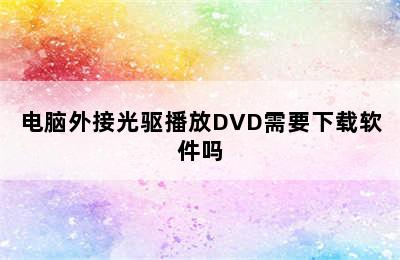 电脑外接光驱播放DVD需要下载软件吗